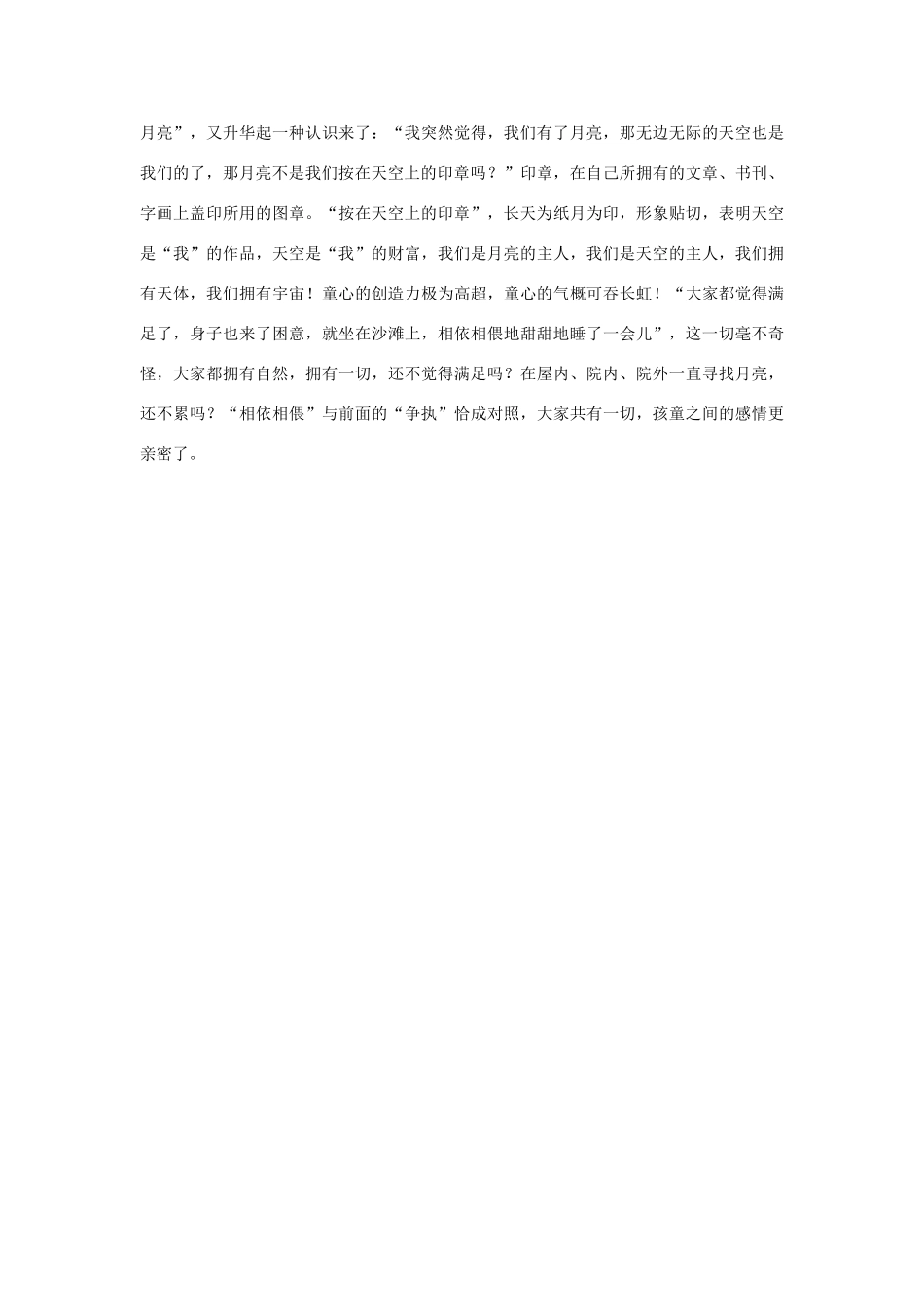 月亮”，又升华起一种认识来了：“我突然觉得，我们有了月亮，那无边无际的天空也是我们的了，那月亮不是我们按在天空上的印章吗？”印章，在自己所拥有的文章、书刊、字画上盖印所用的图章。“按在天空上的印章”，长天为纸月为印，形象贴切，表明天空是“我”的作品，天空是“我”的财富，我们是月亮的主人，我们是天空的主人，我们拥有天体，我们拥有宇宙！童心的创造力极为高超，童心的气概可吞长虹！“大家都觉得满足了，身子也来了困意，就坐在沙滩上，相依相偎地甜甜地睡了一会儿”，这一切毫不奇怪，大家都拥有自然，拥有一切，还不觉得满足吗？在屋内、院内、院外一直寻找月亮，还不累吗？“相依相偎”与前面的“争执”恰成对照，大家共有一切，孩童之间的感情更亲密了。